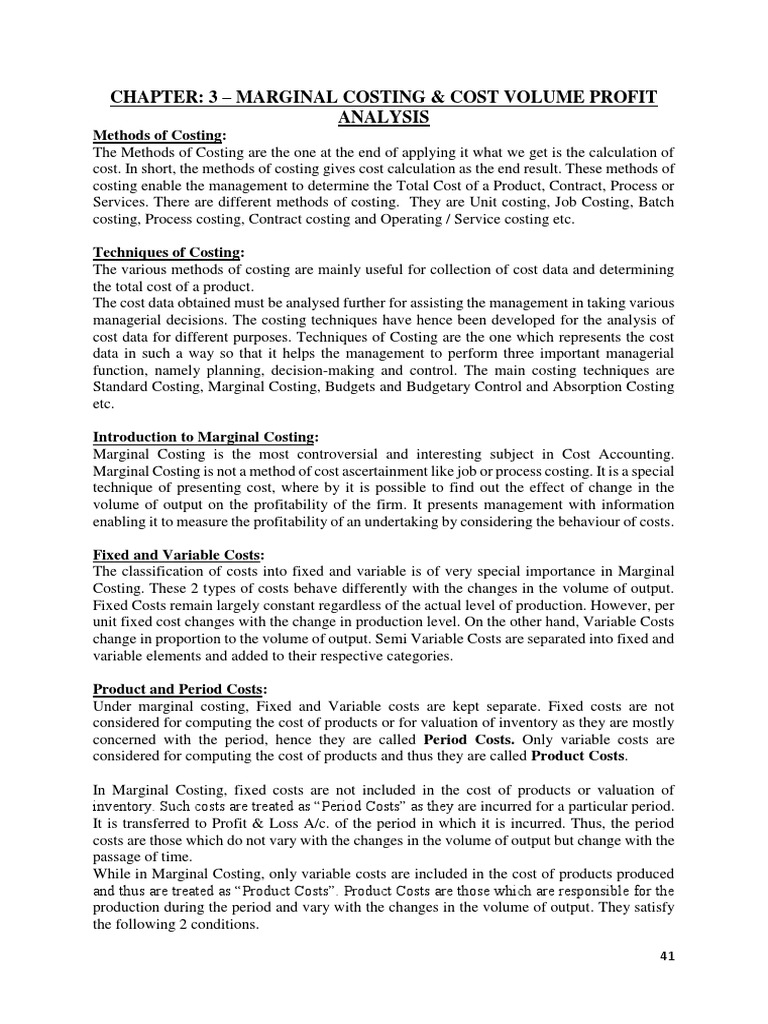 CHAPTER: 3 – MARGINAL COSTING & COST VOLUME PROFIT ANALYSIS

Methods of Costing:
The Methods of Costing are the one at the end of applying it what we get is the calculation of cost. In short, the methods of costing gives cost calculation as the end result. These methods of costing enable the management to determine the Total Cost of a Product, Contract, Process or Services. There are different methods of costing. They are Unit costing, Job Costing, Batch costing, Process costing, Contract costing and Operating / Service costing etc.

Techniques of Costing:
The various methods of costing are mainly useful for collection of cost data and determining the total cost of a product.
The cost data obtained must be analysed further for assisting the management in taking various managerial decisions. The costing techniques have hence been developed for the analysis of cost data for different purposes. Techniques of Costing are the one which represents the cost data in such a way so that it helps the management to perform three important managerial function, namely planning, decision-making and control. The main costing techniques are Standard Costing, Marginal Costing, Budgets and Budgetary Control and Absorption Costing etc.

Introduction to Marginal Costing:
Marginal Costing is the most controversial and interesting subject in Cost Accounting. Marginal Costing is not a method of cost ascertainment like job or process costing. It is a special technique of presenting cost, where by it is possible to find out the effect of change in the volume of output on the profitability of the firm. It presents management with information enabling it to measure the profitability of an undertaking by considering the behaviour of costs.

Fixed and Variable Costs:
The classification of costs into fixed and variable is of very special importance in Marginal Costing. These 2 types of costs behave differently with the changes in the volume of output. Fixed Costs remain largely constant regardless of the actual level of production. However, per unit fixed cost changes with the change in production level. On the other hand, Variable Costs change in proportion to the volume of output. Semi Variable Costs are separated into fixed and variable elements and added to their respective categories.

Product and Period Costs:
Under marginal costing, Fixed and Variable costs are kept separate. Fixed costs are not considered for computing the cost of products or for valuation of inventory as they are mostly concerned with the period, hence they are called Period Costs. Only variable costs are considered for computing the cost of products and thus they are called Product Costs.

In Marginal Costing, fixed costs are not included in the cost of products or valuation of inventory. Such costs are treated as "Period Costs" as they are incurred for a particular period. It is transferred to Profit & Loss A/c. of the period in which it is incurred. Thus, the period costs are those which do not vary with the changes in the volume of output but change with the passage of time.
While in Marginal Costing, only variable costs are included in the cost of products produced and thus are treated as "Product Costs". Product Costs are those which are responsible for the production during the period and vary with the changes in the volume of output. They satisfy the following 2 conditions.

41